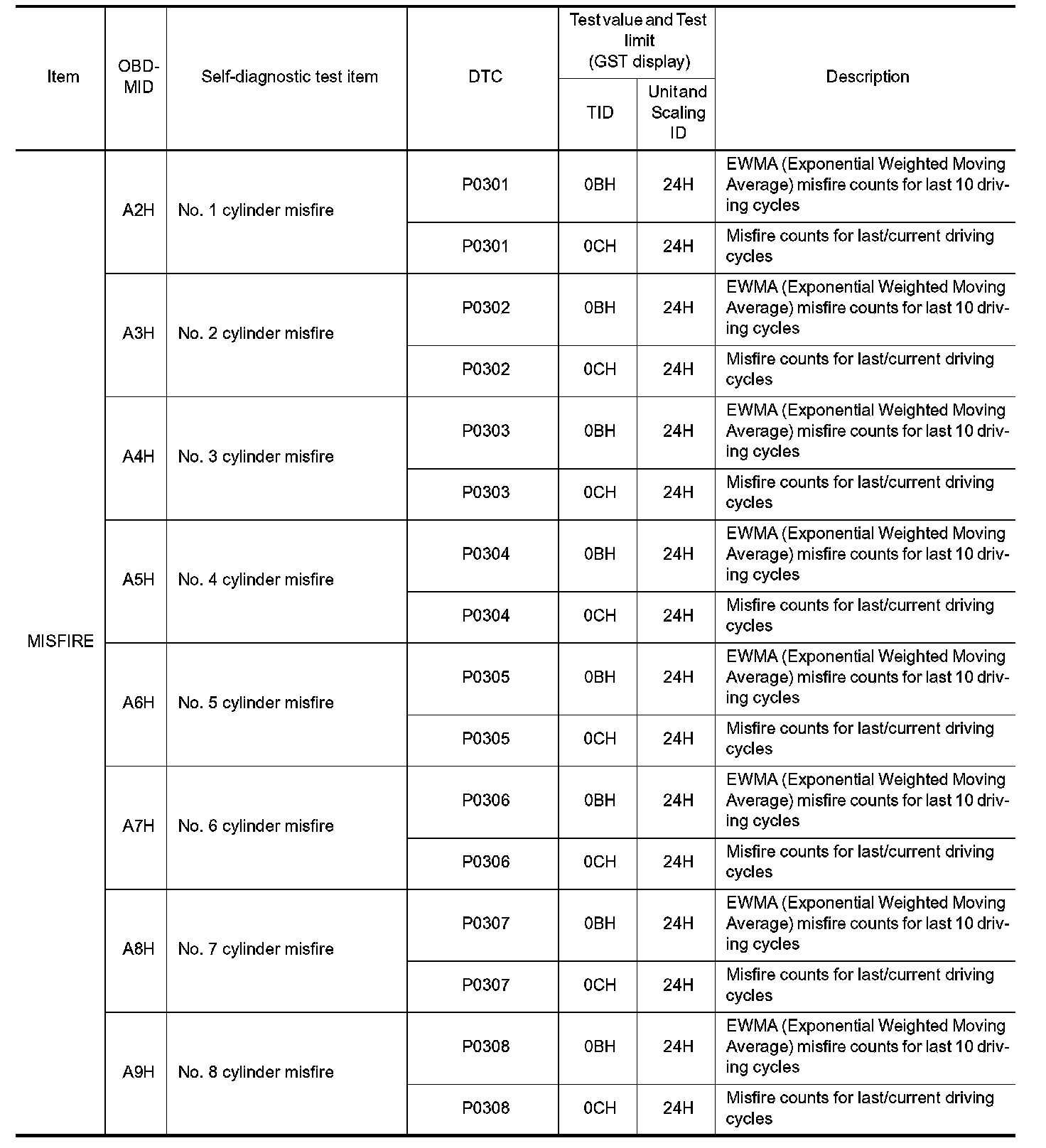 | Item | OBD-MID | Self-diagnostic test item | DTC | Test value and Test limit (GST display) TID | Test value and Test limit (GST display) Unit and Scaling ID | Description |
|---|---|---|---|---|---|---|
| MISFIRE | A2H | No. 1 cylinder misfire | P0301 | 0BH | 24H | EWMA (Exponential Weighted Moving Average) misfire counts for last 10 driving cycles |
| | | | P0301 | 0CH | 24H | Misfire counts for last/current driving cycles |
| | A3H | No. 2 cylinder misfire | P0302 | 0BH | 24H | EWMA (Exponential Weighted Moving Average) misfire counts for last 10 driving cycles |
| | | | P0302 | 0CH | 24H | Misfire counts for last/current driving cycles |
| | A4H | No. 3 cylinder misfire | P0303 | 0BH | 24H | EWMA (Exponential Weighted Moving Average) misfire counts for last 10 driving cycles |
| | | | P0303 | 0CH | 24H | Misfire counts for last/current driving cycles |
| | A5H | No. 4 cylinder misfire | P0304 | 0BH | 24H | EWMA (Exponential Weighted Moving Average) misfire counts for last 10 driving cycles |
| | | | P0304 | 0CH | 24H | Misfire counts for last/current driving cycles |
| | A6H | No. 5 cylinder misfire | P0305 | 0BH | 24H | EWMA (Exponential Weighted Moving Average) misfire counts for last 10 driving cycles |
| | | | P0305 | 0CH | 24H | Misfire counts for last/current driving cycles |
| | A7H | No. 6 cylinder misfire | P0306 | 0BH | 24H | EWMA (Exponential Weighted Moving Average) misfire counts for last 10 driving cycles |
| | | | P0306 | 0CH | 24H | Misfire counts for last/current driving cycles |
| | A8H | No. 7 cylinder misfire | P0307 | 0BH | 24H | EWMA (Exponential Weighted Moving Average) misfire counts for last 10 driving cycles |
| | | | P0307 | 0CH | 24H | Misfire counts for last/current driving cycles |
| | A9H | No. 8 cylinder misfire | P0308 | 0BH | 24H | EWMA (Exponential Weighted Moving Average) misfire counts for last 10 driving cycles |
| | | | P0308 | 0CH | 24H | Misfire counts for last/current driving cycles |